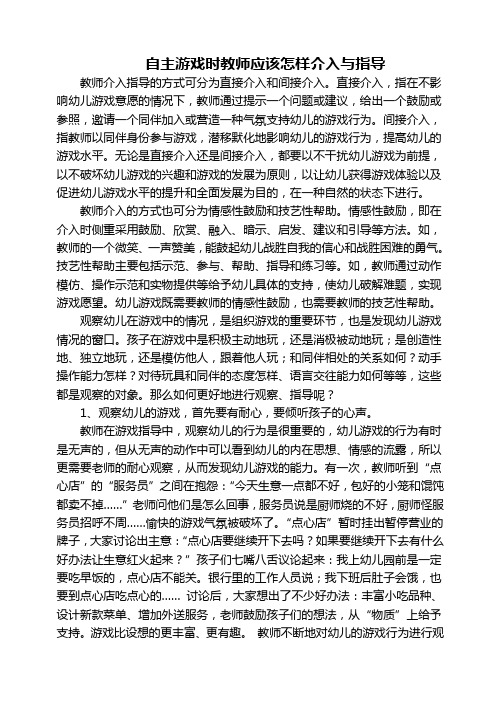 自主游戏时教师应该怎样介入与指导

教师介入指导的方式可分为直接介入和间接介入。直接介入，指在不影响幼儿游戏意愿的情况下，教师通过提示一个问题或建议，给出一个鼓励或参照，邀请一个同伴加入或营造一种气氛支持幼儿的游戏行为。间接介入，指教师以同伴身份参与游戏，潜移默化地影响幼儿的游戏行为，提高幼儿的游戏水平。无论是直接介入还是间接介入，都要以不干扰幼儿游戏为前提，以不破坏幼儿游戏的兴趣和游戏的发展为原则，以让幼儿获得游戏体验以及促进幼儿游戏水平的提升和全面发展为目的，在一种自然的状态下进行。

教师介入的方式也可分为情感性鼓励和技艺性帮助。情感性鼓励，即在介入时侧重采用鼓励、欣赏、融入、暗示、启发、建议和引导等方法。如，教师的一个微笑、一声赞美，能鼓起幼儿战胜自我的信心和战胜困难的勇气。技艺性帮助主要包括示范、参与、帮助、指导和练习等。如，教师通过动作模仿、操作示范和实物提供等给予幼儿具体的支持，使幼儿破解难题，实现游戏愿望。幼儿游戏既需要教师的情感性鼓励，也需要教师的技艺性帮助。

观察幼儿在游戏中的情况，是组织游戏的重要环节，也是发现幼儿游戏情况的窗口。孩子在游戏中是积极主动地玩，还是消极被动地玩；是创造性地、独立地玩，还是模仿他人，跟着他人玩；和同伴相处的关系如何？动手操作能力怎样？对待玩具和同伴的态度怎样、语言交往能力如何等等，这些都是观察的对象。那么如何更好地进行观察、指导呢？

1、观察幼儿的游戏，首先要有耐心，要倾听孩子的心声。

教师在游戏指导中，观察幼儿的行为是很重要的，幼儿游戏的行为有时是无声的，但从无声的动作中可以看到幼儿的内在思想、情感的流露，所以更需要老师的耐心观察，从而发现幼儿游戏的能力。有一次，教师听到“点心店”的“服务员”之间在抱怨：“今天生意一点都不好，包好的小笼和馄饨都卖不掉……”老师问他们是怎么回事，服务员说是厨师烧的不好，厨师怪服务员招呼不周……愉快的游戏气氛被破坏了。“点心店”暂时挂出暂停营业的牌子，大家讨论出主意：“点心店要继续开下去吗？如果要继续开下去有什么好办法让生意红火起来？”孩子们七嘴八舌议论起来：我上幼儿园前是一定要吃早饭的，点心店不能关。银行里的工作人员说；我下班后肚子会饿，也要到点心店吃点心的…… 讨论后，大家想出了不少好办法：丰富小吃品种、设计新款菜单、增加外送服务，老师鼓励孩子们的想法，从“物质”上给予支持。游戏比设想的更丰富、更有趣。 教师不断地对幼儿的游戏行为进行观